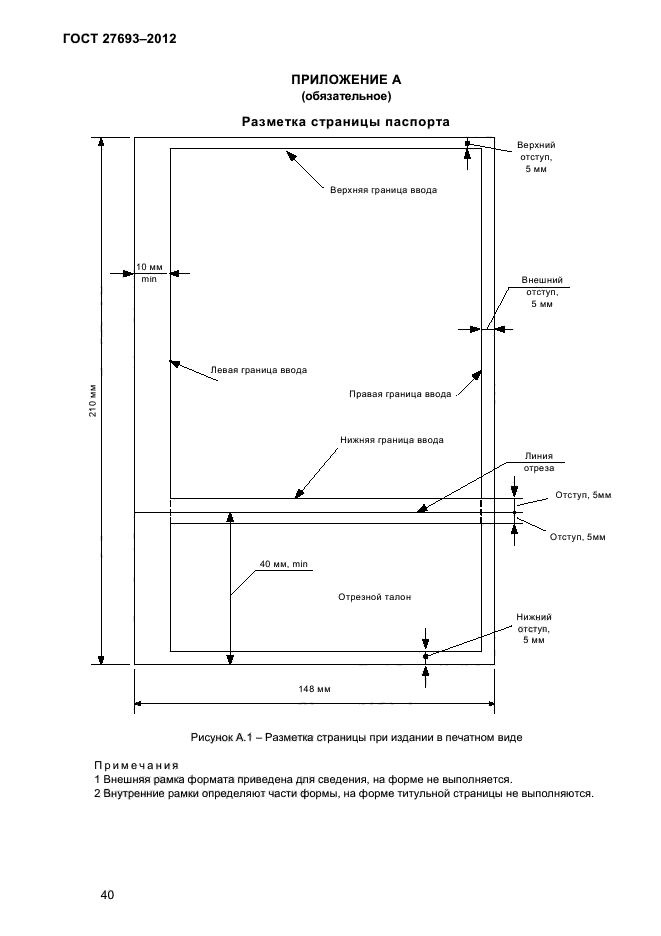 ГОСТ 27693–2012

ПРИЛОЖЕНИЕ А
(обязательное)

Разметка страницы паспорта

Верхний отступ, 5 мм

Верхняя граница ввода

10 мм min

Внешний отступ, 5 мм

210 мм

Левая граница ввода

Правая граница ввода

Нижняя граница ввода

Линия отреза

Отступ, 5мм

Отступ, 5мм

40 мм, min

Отрезной талон

Нижний отступ, 5 мм

148 мм

Рисунок А.1 – Разметка страницы при издании в печатном виде

Примечания
1 Внешняя рамка формата приведена для сведения, на форме не выполняется.
2 Внутренние рамки определяют части формы, на форме титульной страницы не выполняются.

40